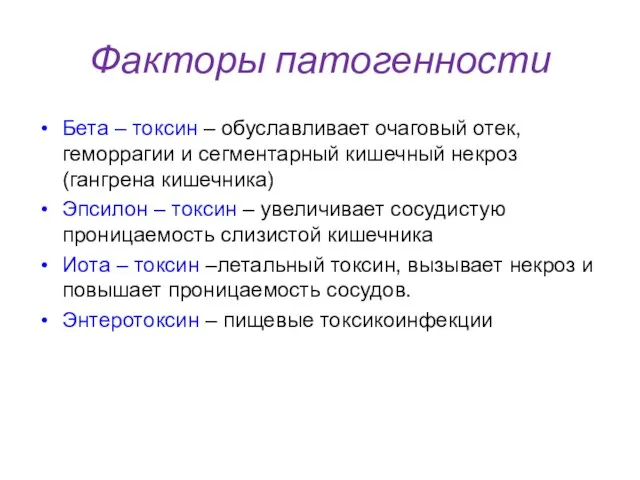 Факторы патогенности

• Бета – токсин – обуславливает очаговый отек, геморрагии и сегментарный кишечный некроз (гангрена кишечника)
• Эпсилон – токсин – увеличивает сосудистую проницаемость слизистой кишечника
• Иота – токсин –летальный токсин, вызывает некроз и повышает проницаемость сосудов.
• Энтеротоксин – пищевые токсикоинфекции